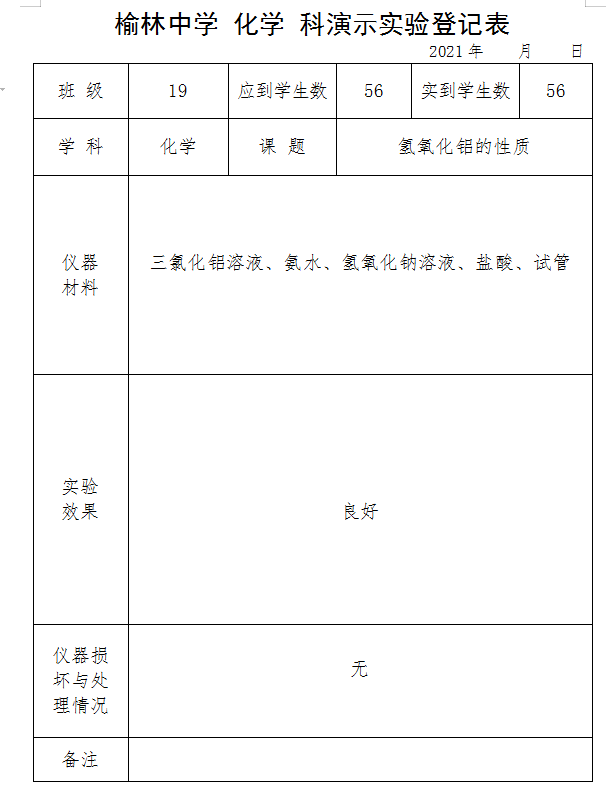 榆林中学 化学 科演示实验登记表

2021 年　月　日

| 班 级 | 19 | 应到学生数 | 56 | 实到学生数 | 56 |
|---|---|---|---|---|---|
| 学 科 | 化学 | 课 题 | 氢氧化铝的性质 | | |
| 仪器材料 | 三氯化铝溶液、氨水、氢氧化钠溶液、盐酸、试管 | | | | |
| 实验效果 | 良好 | | | | |
| 仪器损坏与处理情况 | 无 | | | | |
| 备注 | | | | | |